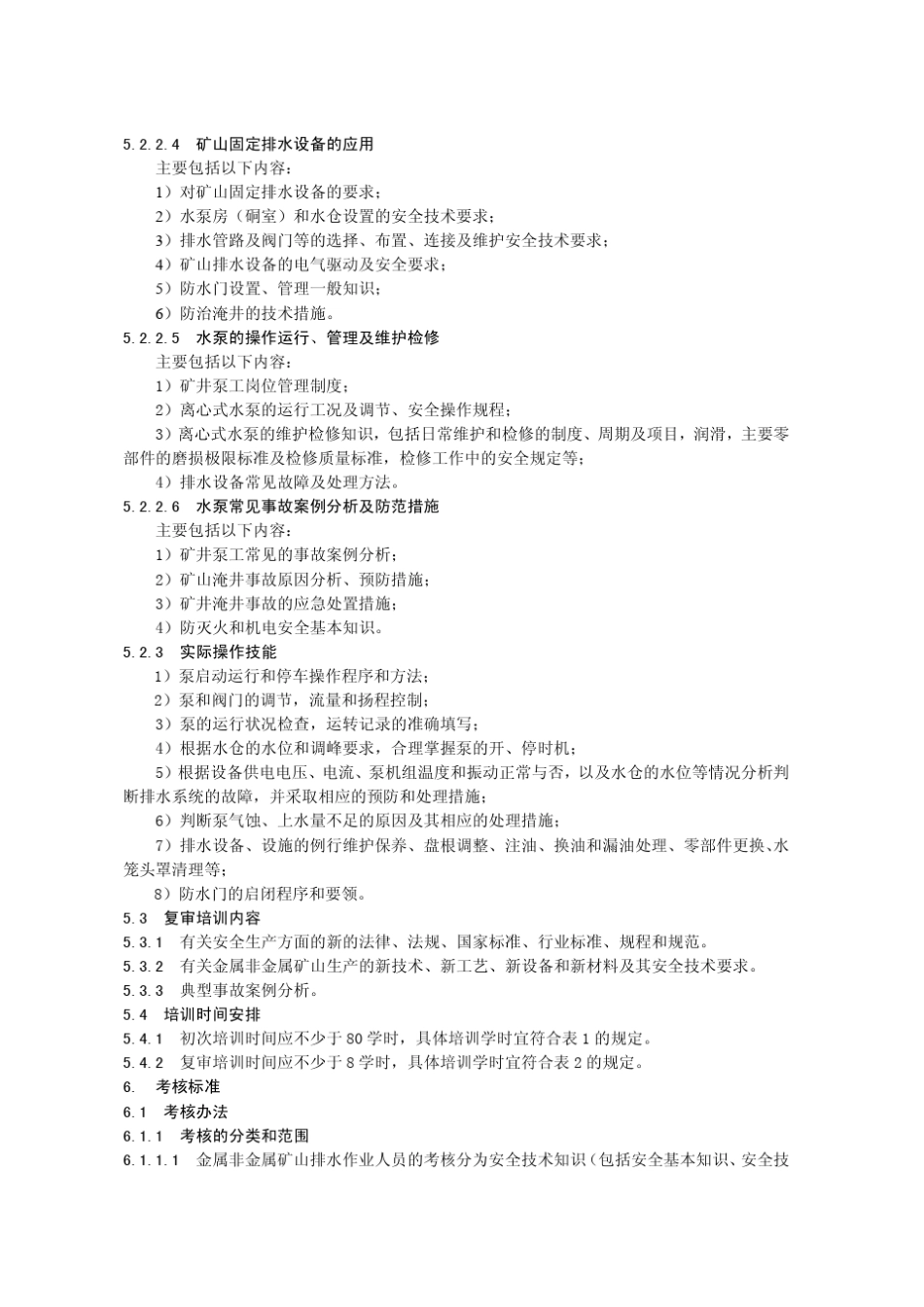 5.2.2.4　矿山固定排水设备的应用

主要包括以下内容：

1）对矿山固定排水设备的要求；

2）水泵房（硐室）和水仓设置的安全技术要求；

3）排水管路及阀门等的选择、布置、连接及维护安全技术要求；

4）矿山排水设备的电气驱动及安全要求；

5）防水门设置、管理一般知识；

6）防治淹井的技术措施。

5.2.2.5　水泵的操作运行、管理及维护检修

主要包括以下内容：

1）矿井泵工岗位管理制度；

2）离心式水泵的运行工况及调节、安全操作规程；

3）离心式水泵的维护检修知识，包括日常维护和检修的制度、周期及项目，润滑，主要零部件的磨损极限标准及检修质量标准，检修工作中的安全规定等；

4）排水设备常见故障及处理方法。

5.2.2.6　水泵常见事故案例分析及防范措施

主要包括以下内容：

1）矿井泵工常见的事故案例分析；

2）矿山淹井事故原因分析、预防措施；

3）矿井淹井事故的应急处置措施；

4）防灭火和机电安全基本知识。

5.2.3　实际操作技能

1）泵启动运行和停车操作程序和方法；

2）泵和阀门的调节，流量和扬程控制；

3）泵的运行状况检查，运转记录的准确填写；

4）根据水仓的水位和调峰要求，合理掌握泵的开、停时机；

5）根据设备供电电压、电流、泵机组温度和振动正常与否，以及水仓的水位等情况分析判断排水系统的故障，并采取相应的预防和处理措施；

6）判断泵气蚀、上水量不足的原因及其相应的处理措施；

7）排水设备、设施的例行维护保养、盘根调整、注油、换油和漏油处理、零部件更换、水笼头罩清理等；

8）防水门的启闭程序和要领。

5.3　复审培训内容

5.3.1　有关安全生产方面的新的法律、法规、国家标准、行业标准、规程和规范。

5.3.2　有关金属非金属矿山生产的新技术、新工艺、新设备和新材料及其安全技术要求。

5.3.3　典型事故案例分析。

5.4　培训时间安排

5.4.1　初次培训时间应不少于 80 学时，具体培训学时宜符合表 1 的规定。

5.4.2　复审培训时间应不少于 8 学时，具体培训学时宜符合表 2 的规定。

6.　考核标准

6.1　考核办法

6.1.1　考核的分类和范围

6.1.1.1　金属非金属矿山排水作业人员的考核分为安全技术知识（包括安全基本知识、安全技